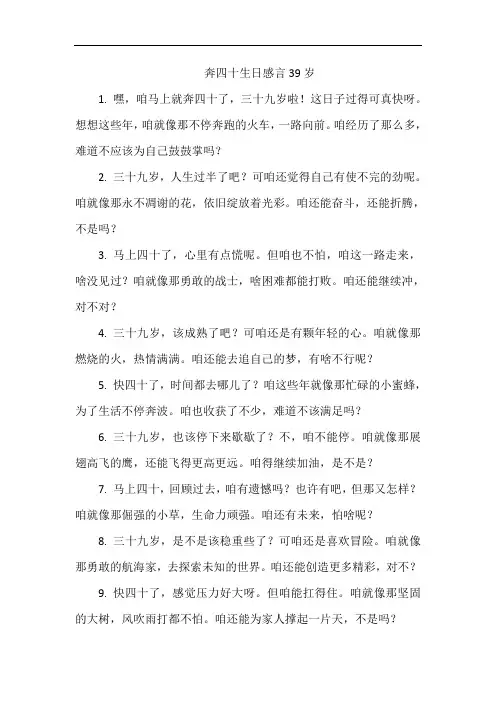 奔四十生日感言 39 岁

1. 嘿，咱马上就奔四十了，三十九岁啦！这日子过得可真快呀。想想这些年，咱就像那不停奔跑的火车，一路向前。咱经历了那么多，难道不应该为自己鼓鼓掌吗？

2. 三十九岁，人生过半了吧？可咱还觉得自己有使不完的劲呢。咱就像那永不凋谢的花，依旧绽放着光彩。咱还能奋斗，还能折腾，不是吗？

3. 马上四十了，心里有点慌呢。但咱也不怕，咱这一路走来，啥没见过？咱就像那勇敢的战士，啥困难都能打败。咱还能继续冲，对不对？

4. 三十九岁，该成熟了吧？可咱还是有颗年轻的心。咱就像那燃烧的火，热情满满。咱还能去追自己的梦，有啥不行呢？

5. 快四十了，时间都去哪儿了？咱这些年就像那忙碌的小蜜蜂，为了生活不停奔波。咱也收获了不少，难道不该满足吗？

6. 三十九岁，也该停下来歇歇了？不，咱不能停。咱就像那展翅高飞的鹰，还能飞得更高更远。咱得继续加油，是不是？

7. 马上四十，回顾过去，咱有遗憾吗？也许有吧，但那又怎样？咱就像那倔强的小草，生命力顽强。咱还有未来，怕啥呢？

8. 三十九岁，是不是该稳重些了？可咱还是喜欢冒险。咱就像那勇敢的航海家，去探索未知的世界。咱还能创造更多精彩，对不？

9. 快四十了，感觉压力好大呀。但咱能扛得住。咱就像那坚固的大树，风吹雨打都不怕。咱还能为家人撑起一片天，不是吗？